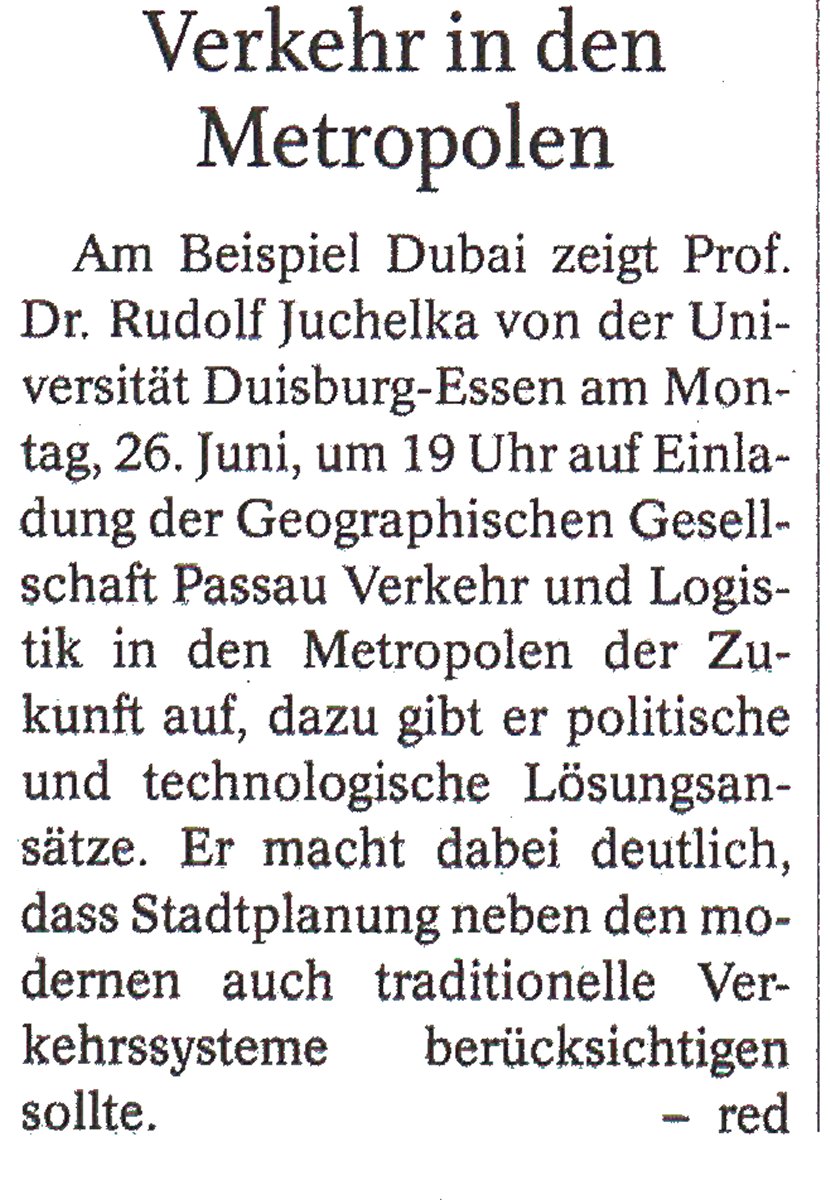 Verkehr in den Metropolen

Am Beispiel Dubai zeigt Prof. Dr. Rudolf Juchelka von der Universität Duisburg-Essen am Montag, 26. Juni, um 19 Uhr auf Einladung der Geographischen Gesellschaft Passau Verkehr und Logistik in den Metropolen der Zukunft auf, dazu gibt er politische und technologische Lösungsansätze. Er macht dabei deutlich, dass Stadtplanung neben den modernen auch traditionelle Verkehrssysteme berücksichtigen sollte. – red